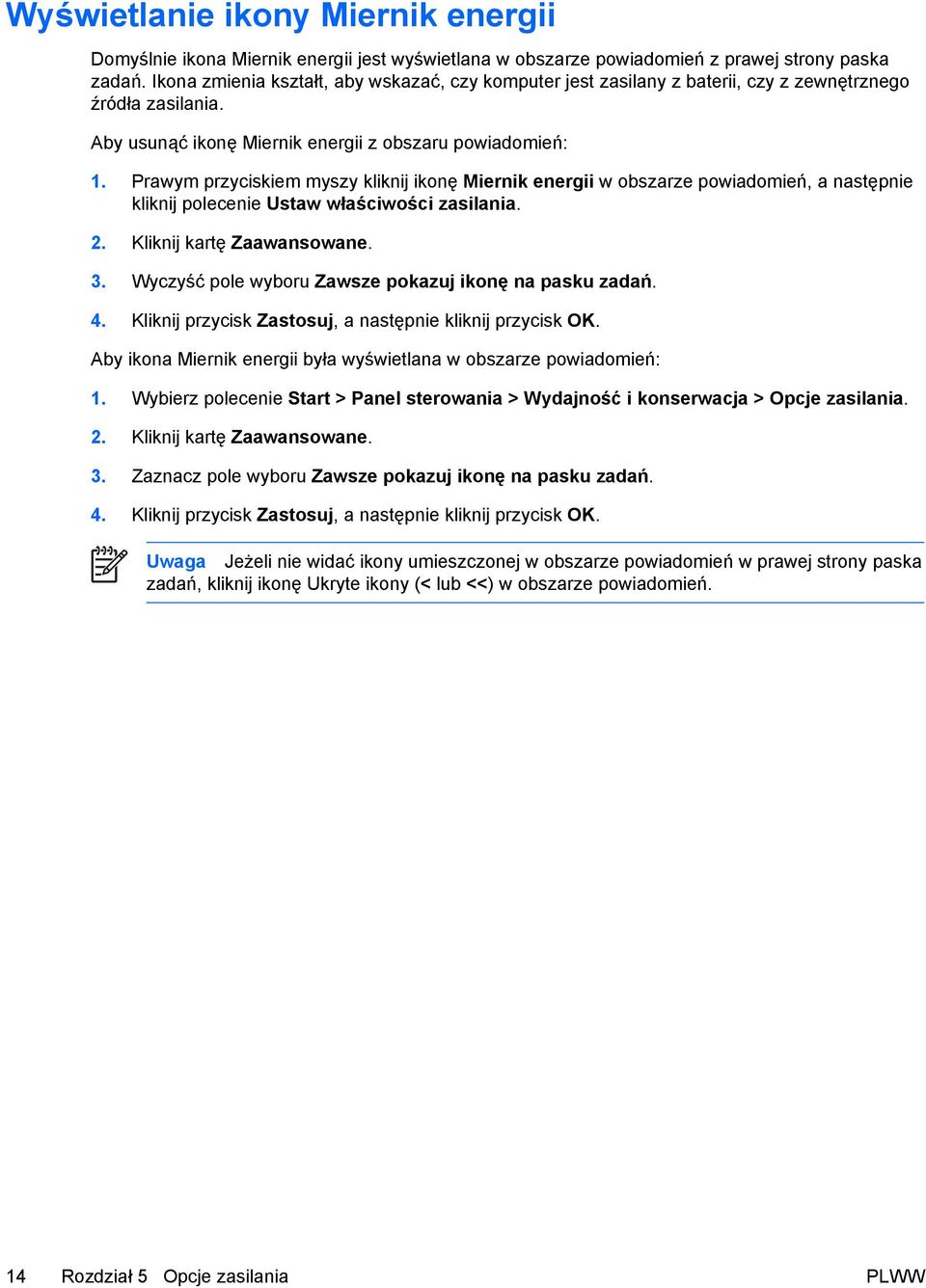 Wyświetlanie ikony Miernik energii

Domyślnie ikona Miernik energii jest wyświetlana w obszarze powiadomień z prawej strony paska zadań. Ikona zmienia kształt, aby wskazać, czy komputer jest zasilany z baterii, czy z zewnętrznego źródła zasilania.

Aby usunąć ikonę Miernik energii z obszaru powiadomień:

1. Prawym przyciskiem myszy kliknij ikonę Miernik energii w obszarze powiadomień, a następnie kliknij polecenie Ustaw właściwości zasilania.

2. Kliknij kartę Zaawansowane.

3. Wyczyść pole wyboru Zawsze pokazuj ikonę na pasku zadań.

4. Kliknij przycisk Zastosuj, a następnie kliknij przycisk OK.

Aby ikona Miernik energii była wyświetlana w obszarze powiadomień:

1. Wybierz polecenie Start > Panel sterowania > Wydajność i konserwacja > Opcje zasilania.

2. Kliknij kartę Zaawansowane.

3. Zaznacz pole wyboru Zawsze pokazuj ikonę na pasku zadań.

4. Kliknij przycisk Zastosuj, a następnie kliknij przycisk OK.

Uwaga Jeżeli nie widać ikony umieszczonej w obszarze powiadomień w prawej strony paska zadań, kliknij ikonę Ukryte ikony (< lub <<) w obszarze powiadomień.

14 Rozdział 5 Opcje zasilania PLWW